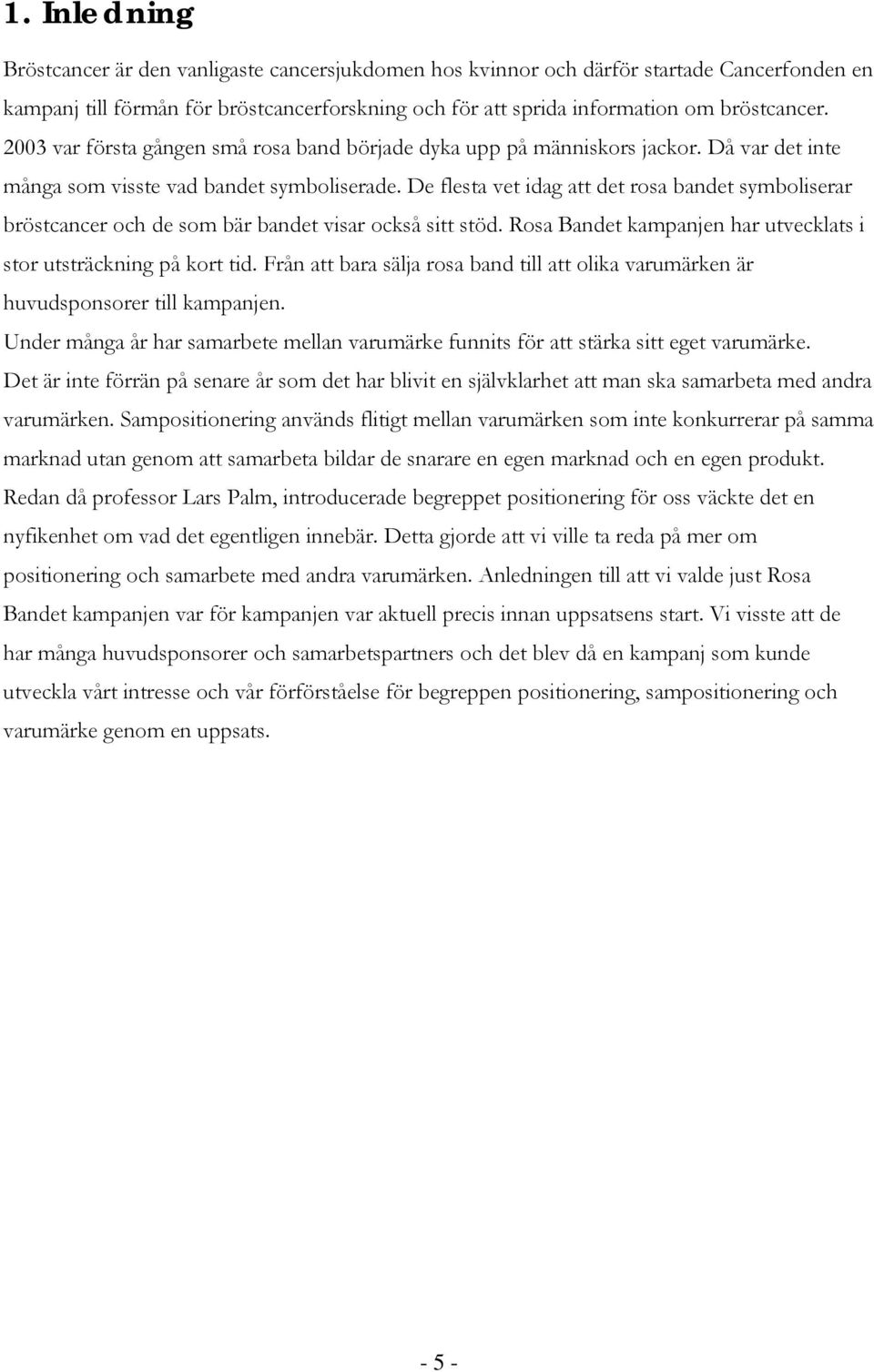 1. Inledning

Bröstcancer är den vanligaste cancersjukdomen hos kvinnor och därför startade Cancerfonden en kampanj till förmån för bröstcancerforskning och för att sprida information om bröstcancer. 2003 var första gången små rosa band började dyka upp på människors jackor. Då var det inte många som visste vad bandet symboliserade. De flesta vet idag att det rosa bandet symboliserar bröstcancer och de som bär bandet visar också sitt stöd. Rosa Bandet kampanjen har utvecklats i stor utsträckning på kort tid. Från att bara sälja rosa band till att olika varumärken är huvudsponsorer till kampanjen.

Under många år har samarbete mellan varumärke funnits för att stärka sitt eget varumärke. Det är inte förrän på senare år som det har blivit en självklarhet att man ska samarbeta med andra varumärken. Sampositionering används flitigt mellan varumärken som inte konkurrerar på samma marknad utan genom att samarbeta bildar de snarare en egen marknad och en egen produkt. Redan då professor Lars Palm, introducerade begreppet positionering för oss väckte det en nyfikenhet om vad det egentligen innebär. Detta gjorde att vi ville ta reda på mer om positionering och samarbete med andra varumärken. Anledningen till att vi valde just Rosa Bandet kampanjen var för kampanjen var aktuell precis innan uppsatsens start. Vi visste att de har många huvudsponsorer och samarbetspartners och det blev då en kampanj som kunde utveckla vårt intresse och vår förförståelse för begreppen positionering, sampositionering och varumärke genom en uppsats.

- 5 -